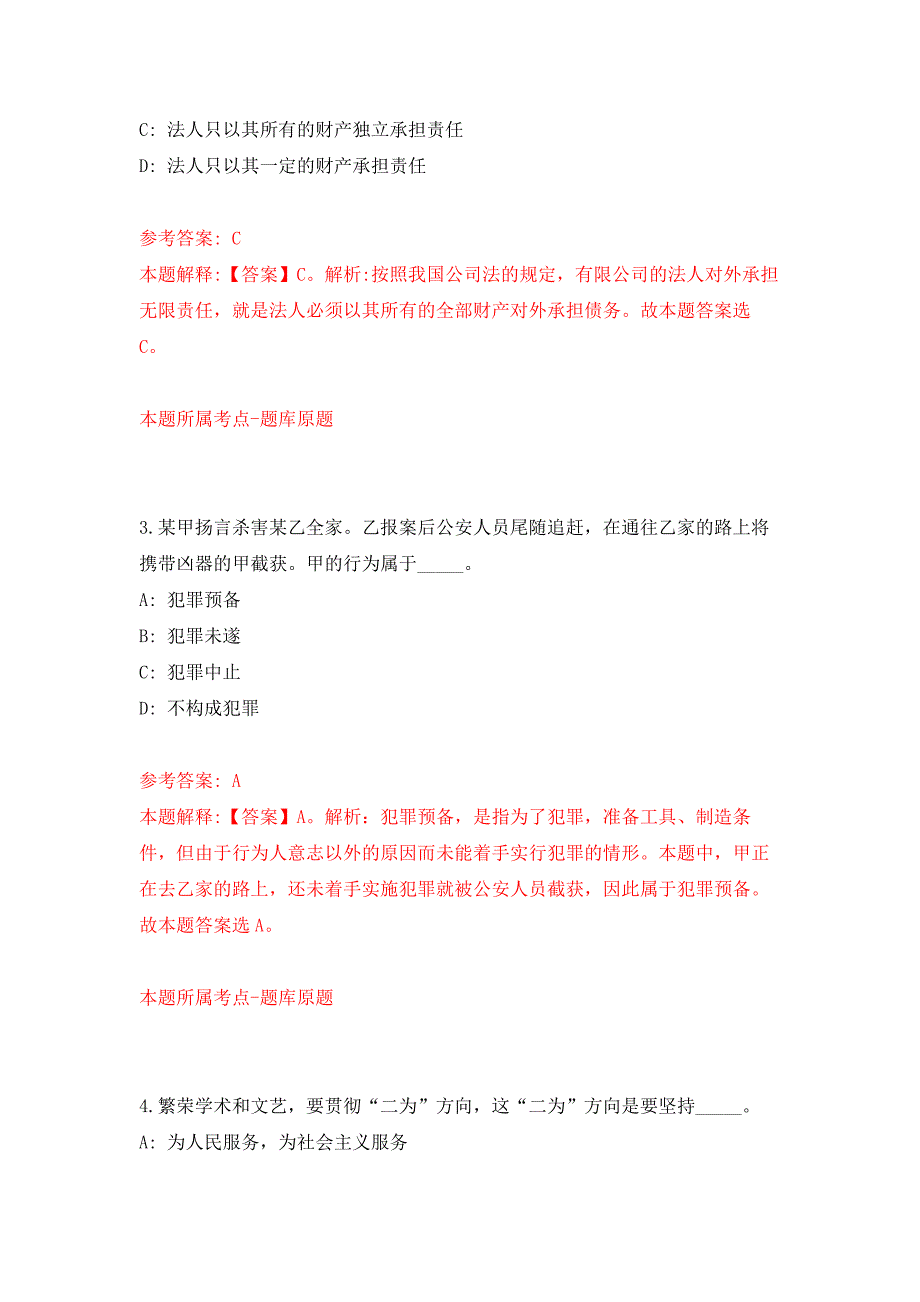 C: 法人只以其所有的财产独立承担责任

D: 法人只以其一定的财产承担责任

参考答案: C

本题解释:【答案】C。解析:按照我国公司法的规定，有限公司的法人对外承担无限责任，就是法人必须以其所有的全部财产对外承担债务。故本题答案选C。

本题所属考点-题库原题

3.某甲扬言杀害某乙全家。乙报案后公安人员尾随追赶，在通往乙家的路上将携带凶器的甲截获。甲的行为属于_____。

A: 犯罪预备

B: 犯罪未遂

C: 犯罪中止

D: 不构成犯罪

参考答案: A

本题解释:【答案】A。解析：犯罪预备，是指为了犯罪，准备工具、制造条件，但由于行为人意志以外的原因而未能着手实行犯罪的情形。本题中，甲正在去乙家的路上，还未着手实施犯罪就被公安人员截获，因此属于犯罪预备。故本题答案选A。

本题所属考点-题库原题

4.繁荣学术和文艺，要贯彻“二为”方向，这“二为”方向是要坚持_____。

A: 为人民服务，为社会主义服务